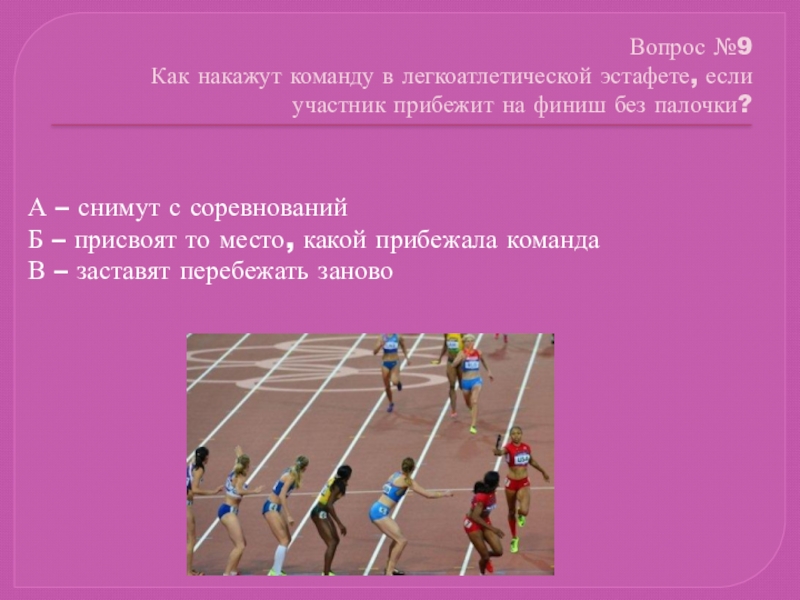 Вопрос №9
Как накажут команду в легкоатлетической эстафете, если участник прибежит на финиш без палочки?

А – снимут с соревнований
Б – присвоят то место, какой прибежала команда
В – заставят перебежать заново